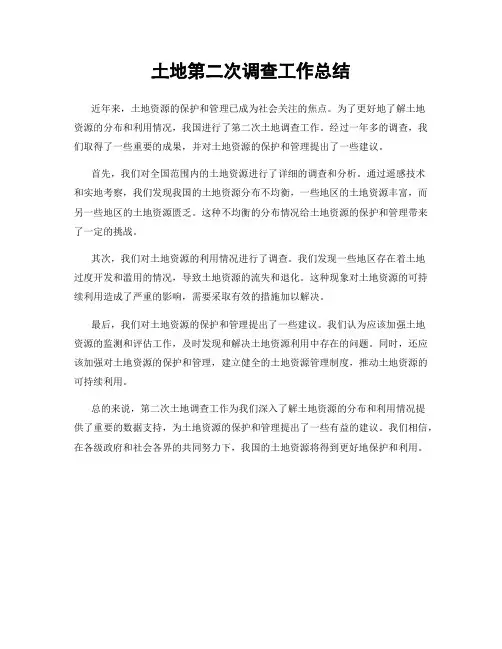 土地第二次调查工作总结

近年来，土地资源的保护和管理已成为社会关注的焦点。为了更好地了解土地资源的分布和利用情况，我国进行了第二次土地调查工作。经过一年多的调查，我们取得了一些重要的成果，并对土地资源的保护和管理提出了一些建议。

首先，我们对全国范围内的土地资源进行了详细的调查和分析。通过遥感技术和实地考察，我们发现我国的土地资源分布不均衡，一些地区的土地资源丰富，而另一些地区的土地资源匮乏。这种不均衡的分布情况给土地资源的保护和管理带来了一定的挑战。

其次，我们对土地资源的利用情况进行了调查。我们发现一些地区存在着土地过度开发和滥用的情况，导致土地资源的流失和退化。这种现象对土地资源的可持续利用造成了严重的影响，需要采取有效的措施加以解决。

最后，我们对土地资源的保护和管理提出了一些建议。我们认为应该加强土地资源的监测和评估工作，及时发现和解决土地资源利用中存在的问题。同时，还应该加强对土地资源的保护和管理，建立健全的土地资源管理制度，推动土地资源的可持续利用。

总的来说，第二次土地调查工作为我们深入了解土地资源的分布和利用情况提供了重要的数据支持，为土地资源的保护和管理提出了一些有益的建议。我们相信，在各级政府和社会各界的共同努力下，我国的土地资源将得到更好地保护和利用。